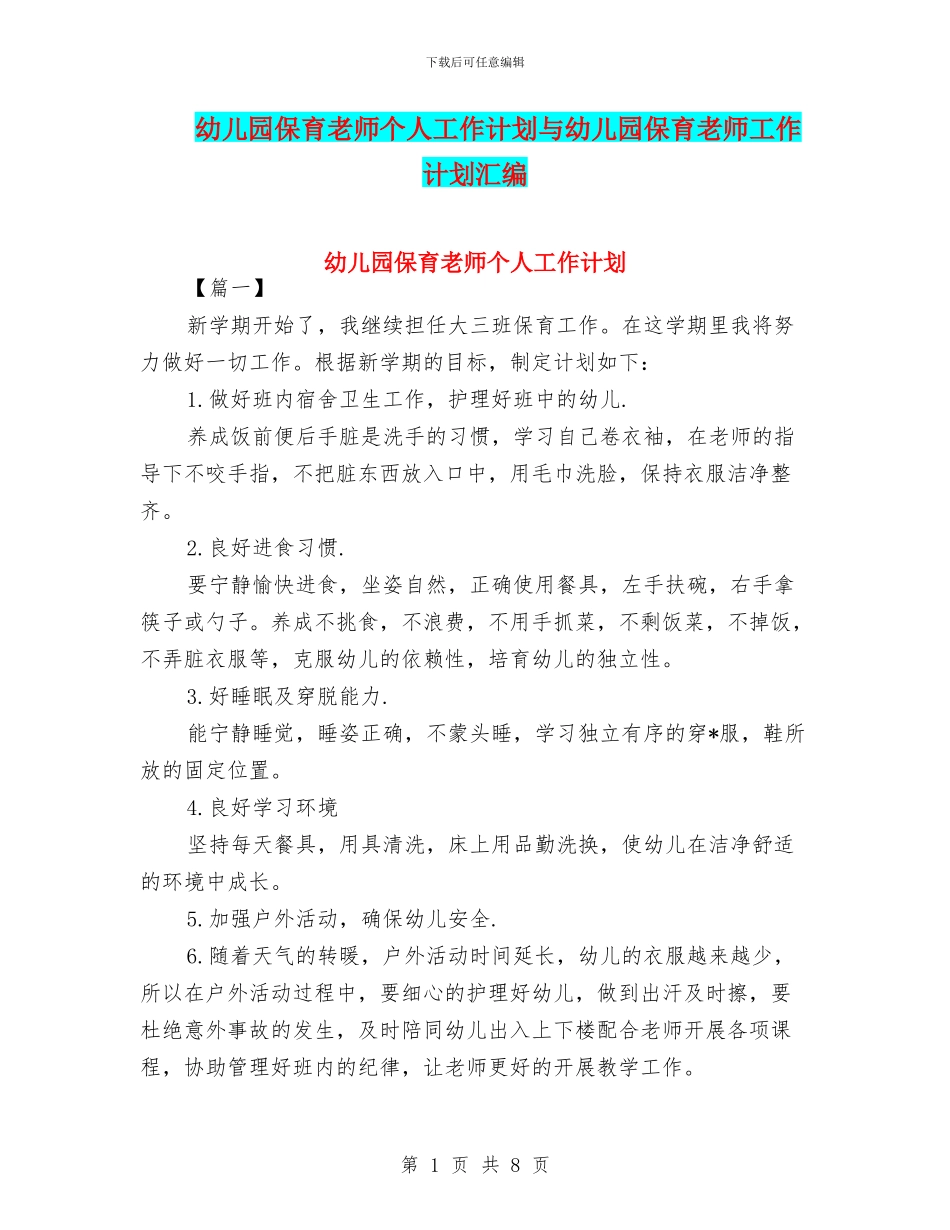 下载后可任意编辑

幼儿园保育老师个人工作计划与幼儿园保育老师工作计划汇编

幼儿园保育老师个人工作计划

【篇一】

新学期开始了，我继续担任大三班保育工作。在这学期里我将努力做好一切工作。根据新学期的目标，制定计划如下：

1.做好班内宿舍卫生工作，护理好班中的幼儿.

养成饭前便后手脏是洗手的习惯，学习自己卷衣袖，在老师的指导下不咬手指，不把脏东西放入口中，用毛巾洗脸，保持衣服洁净整齐。

2.良好进食习惯.

要宁静愉快进食，坐姿自然，正确使用餐具，左手扶碗，右手拿筷子或勺子。养成不挑食，不浪费，不用手抓菜，不剩饭菜，不掉饭，不弄脏衣服等，克服幼儿的依赖性，培育幼儿的独立性。

3.好睡眠及穿脱能力.

能宁静睡觉，睡姿正确，不蒙头睡，学习独立有序的穿*服，鞋所放的固定位置。

4.良好学习环境

坚持每天餐具，用具清洗，床上用品勤洗换，使幼儿在洁净舒适的环境中成长。

5.加强户外活动，确保幼儿安全.

6.随着天气的转暖，户外活动时间延长，幼儿的衣服越来越少，所以在户外活动过程中，要细心的护理好幼儿，做到出汗及时擦，要杜绝意外事故的发生，及时陪同幼儿出入上下楼配合老师开展各项课程，协助管理好班内的纪律，让老师更好的开展教学工作。

第 1 页 共 8 页